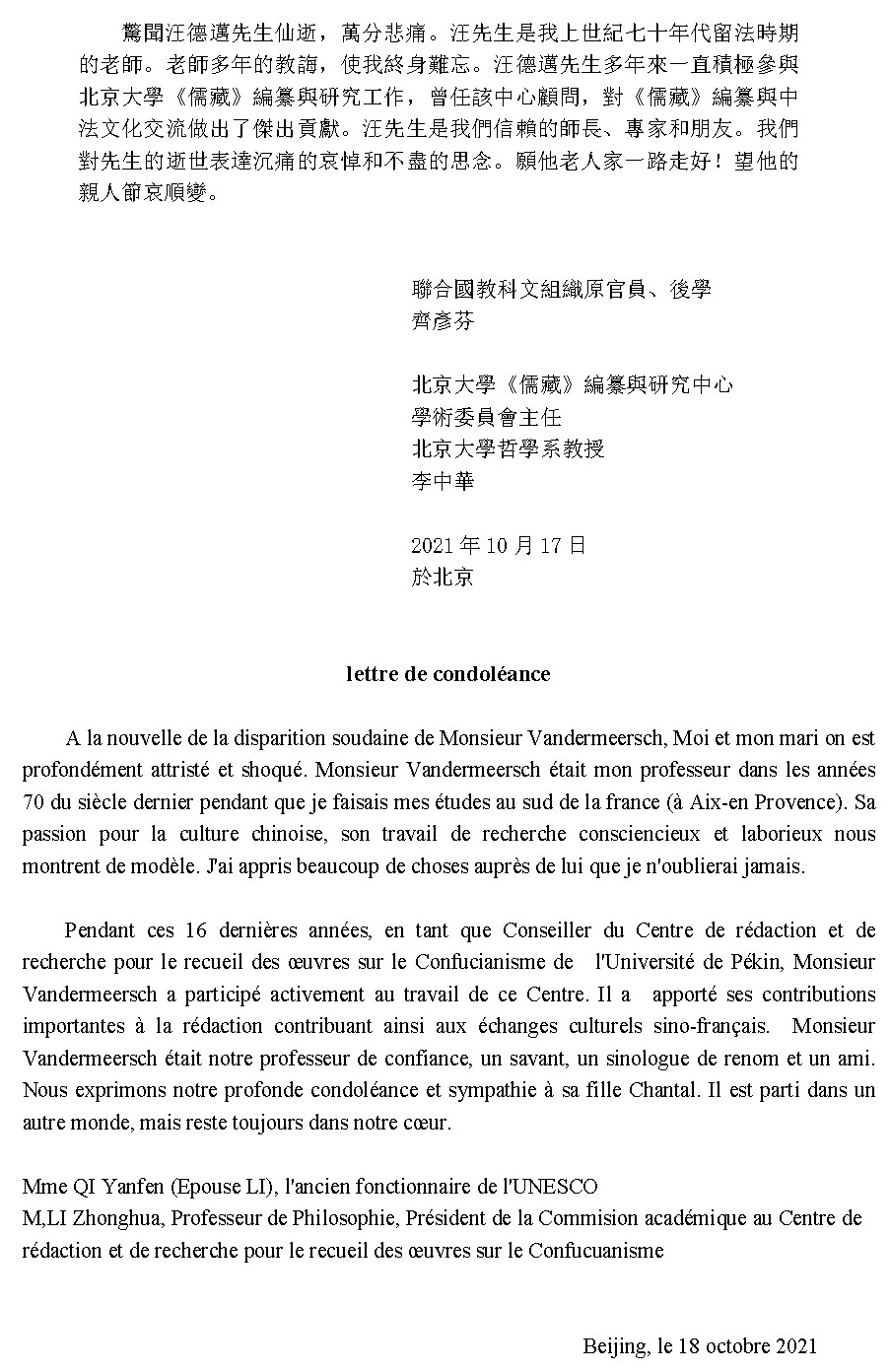 驚聞汪德邁先生仙逝，萬分悲痛。汪先生是我上世紀七十年代留法時期的老師。老師多年的教誨，使我終身難忘。汪德邁先生多年來一直積極參與北京大學《儒藏》編纂與研究工作，曾任該中心顧問，對《儒藏》編纂與中法文化交流做出了傑出貢獻。汪先生是我們信賴的師長、專家和朋友。我們對先生的逝世表達沉痛的哀悼和不盡的思念。願他老人家一路走好！望他的親人節哀順變。

聯合國教科文組織原官員、後學
齊彥芬

北京大學《儒藏》編纂與研究中心
學術委員會主任
北京大學哲學系教授
李中華

2021 年 10 月 17 日
於北京

lettre de condoléance

A la nouvelle de la disparition soudaine de Monsieur Vandermeersch, Moi et mon mari on est profondément attristé et shoqué. Monsieur Vandermeersch était mon professeur dans les années 70 du siècle dernier pendant que je faisais mes études au sud de la france (à Aix-en Provence). Sa passion pour la culture chinoise, son travail de recherche consciencieux et laborieux nous montrent de modèle. J'ai appris beaucoup de choses auprès de lui que je n'oublierai jamais.

Pendant ces 16 dernières années, en tant que Conseiller du Centre de rédaction et de recherche pour le recueil des œuvres sur le Confucianisme de l'Université de Pékin, Monsieur Vandermeersch a participé activement au travail de ce Centre. Il a apporté ses contributions importantes à la rédaction contribuant ainsi aux échanges culturels sino-français. Monsieur Vandermeersch était notre professeur de confiance, un savant, un sinologue de renom et un ami. Nous exprimons notre profonde condoléance et sympathie à sa fille Chantal. Il est parti dans un autre monde, mais reste toujours dans notre cœur.

Mme QI Yanfen (Epouse LI), l'ancien fonctionnaire de l'UNESCO
M,LI Zhonghua, Professeur de Philosophie, Président de la Commision académique au Centre de rédaction et de recherche pour le recueil des œuvres sur le Confucuanisme

Beijing, le 18 octobre 2021